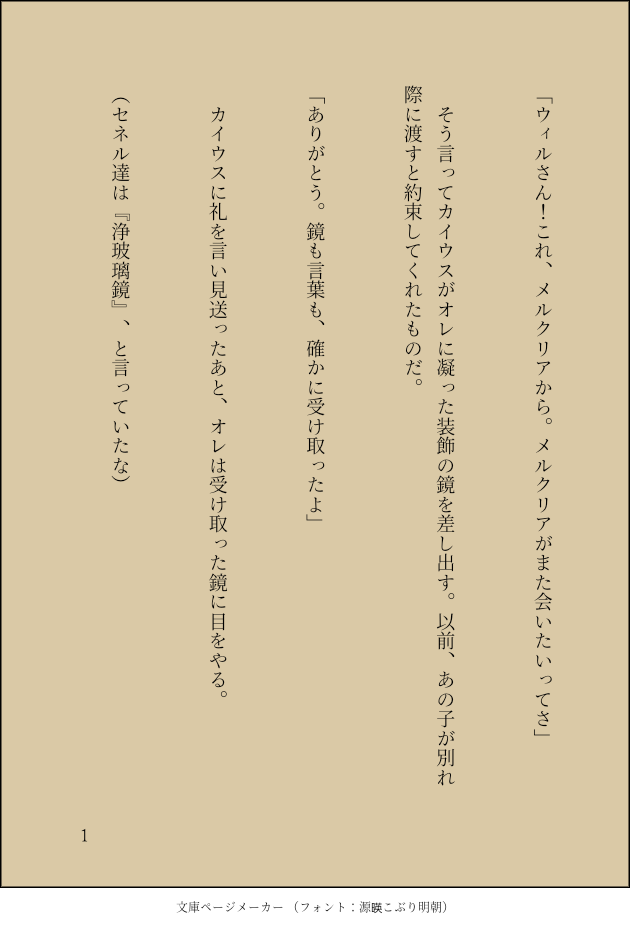 「ウィルさん！これ、メルクリアから。メルクリアがまた会いたいってさ」

そう言ってカイウスがオレに凝った装飾の鏡を差し出す。以前、あの子が別れ際に渡すと約束してくれたものだ。

「ありがとう。鏡も言葉も、確かに受け取ったよ」

カイウスに礼を言い見送ったあと、オレは受け取った鏡に目をやる。

（セネル達は『浄玻璃鏡』、と言っていたな）

1

文庫ページメーカー（フォント：源暎こぶり明朝）